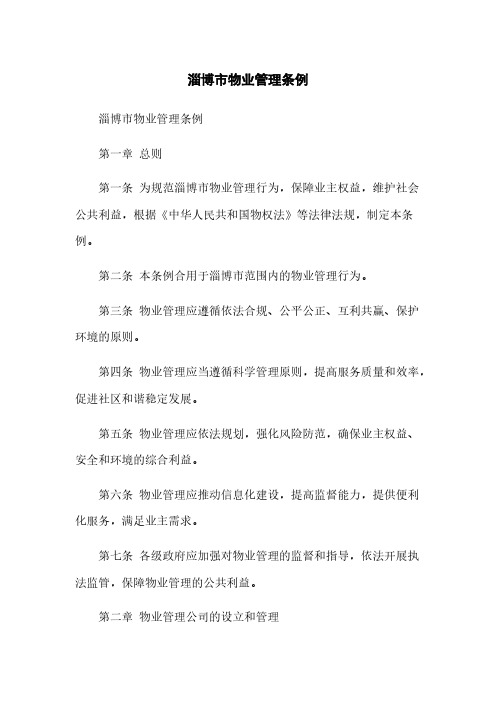 淄博市物业管理条例

淄博市物业管理条例

第一章 总则

第一条 为规范淄博市物业管理行为，保障业主权益，维护社会公共利益，根据《中华人民共和国物权法》等法律法规，制定本条例。

第二条 本条例合用于淄博市范围内的物业管理行为。

第三条 物业管理应遵循依法合规、公平公正、互利共赢、保护环境的原则。

第四条 物业管理应当遵循科学管理原则，提高服务质量和效率，促进社区和谐稳定发展。

第五条 物业管理应依法规划，强化风险防范，确保业主权益、安全和环境的综合利益。

第六条 物业管理应推动信息化建设，提高监督能力，提供便利化服务，满足业主需求。

第七条 各级政府应加强对物业管理的监督和指导，依法开展执法监管，保障物业管理的公共利益。

第二章 物业管理公司的设立和管理